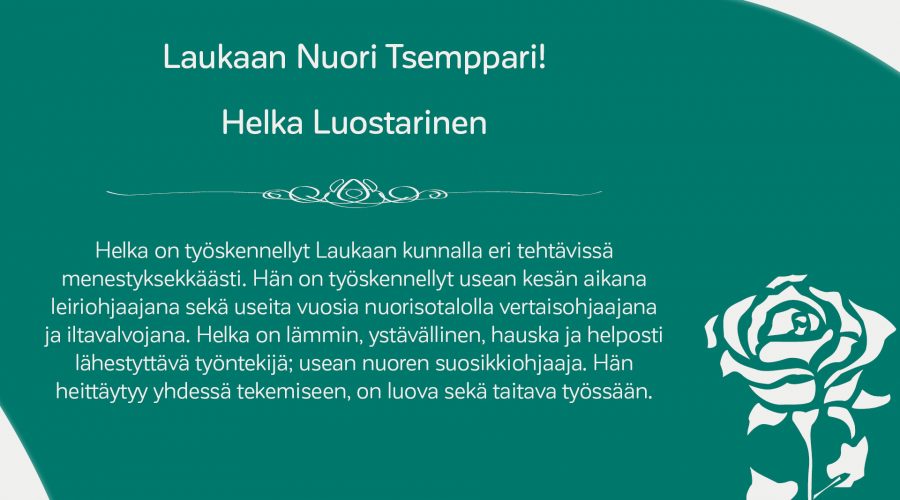 Laukaan Nuori Tsemppari!

Helka Luostarinen

Helka on työskennellyt Laukaan kunnalla eri tehtävissä menestyksekkäästi. Hän on työskennellyt usean kesän aikana leiriohjaajana sekä useita vuosia nuorisotalolla vertaisohjaajana ja iltavalvojana. Helka on lämmin, ystävällinen, hauska ja helposti lähestyttävä työntekijä; usean nuoren suosikkiohjaaja. Hän heittäytyy yhdessä tekemiseen, on luova sekä taitava työssään.